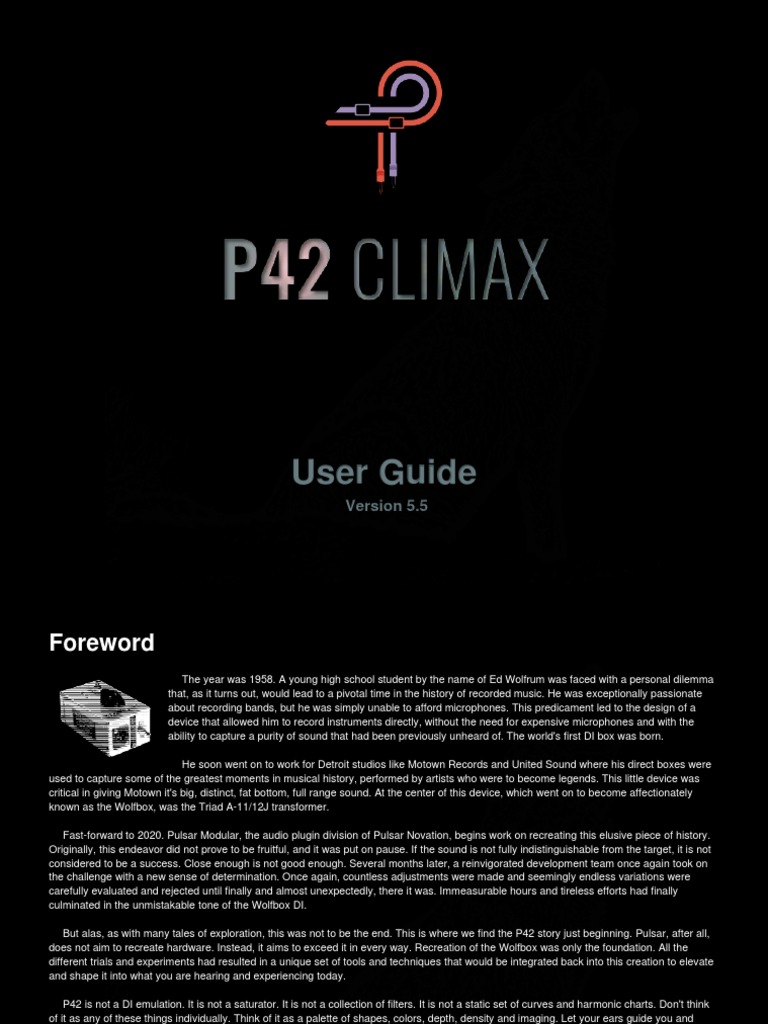 P42 CLIMAX

User Guide
Version 5.5

Foreword

The year was 1958. A young high school student by the name of Ed Wolfrum was faced with a personal dilemma that, as it turns out, would lead to a pivotal time in the history of recorded music. He was exceptionally passionate about recording bands, but he was simply unable to afford microphones. This predicament led to the design of a device that allowed him to record instruments directly, without the need for expensive microphones and with the ability to capture a purity of sound that had been previously unheard of. The world's first DI box was born.

He soon went on to work for Detroit studios like Motown Records and United Sound where his direct boxes were used to capture some of the greatest moments in musical history, performed by artists who were to become legends. This little device was critical in giving Motown it's big, distinct, fat bottom, full range sound. At the center of this device, which went on to become affectionately known as the Wolfbox, was the Triad A-11/12J transformer.

Fast-forward to 2020. Pulsar Modular, the audio plugin division of Pulsar Novation, begins work on recreating this elusive piece of history. Originally, this endeavor did not prove to be fruitful, and it was put on pause. If the sound is not fully indistinguishable from the target, it is not considered to be a success. Close enough is not good enough. Several months later, a reinvigorated development team once again took on the challenge with a new sense of determination. Once again, countless adjustments were made and seemingly endless variations were carefully evaluated and rejected until finally and almost unexpectedly, there it was. Immeasurable hours and tireless efforts had finally culminated in the unmistakable tone of the Wolfbox DI.

But alas, as with many tales of exploration, this was not to be the end. This is where we find the P42 story just beginning. Pulsar, after all, does not aim to recreate hardware. Instead, it aims to exceed it in every way. Recreation of the Wolfbox was only the foundation. All the different trials and experiments had resulted in a unique set of tools and techniques that would be integrated back into this creation to elevate and shape it into what you are hearing and experiencing today.

P42 is not a DI emulation. It is not a saturator. It is not a collection of filters. It is not a static set of curves and harmonic charts. Don't think of it as any of these things individually. Think of it as a palette of shapes, colors, depth, density and imaging. Let your ears guide you and